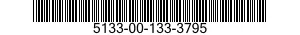 5133-00-133-3795